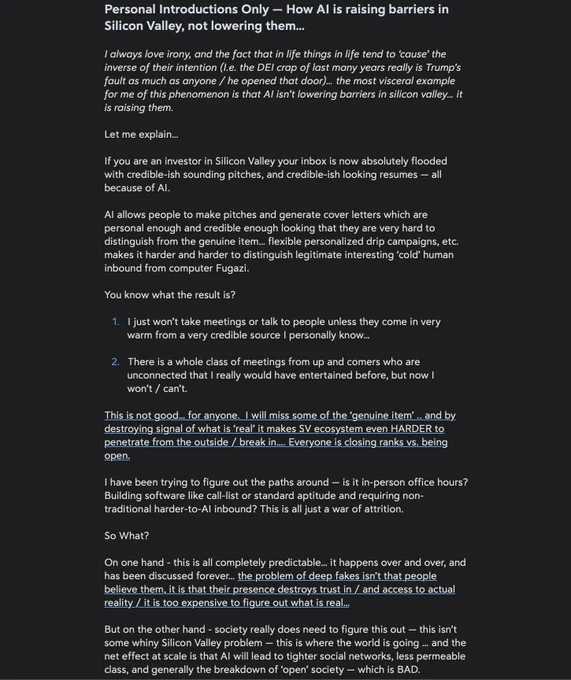 Personal Introductions Only — How AI is raising barriers in Silicon Valley, not lowering them...

I always love irony, and the fact that in life things in life tend to 'cause' the inverse of their intention (I.e. the DEI crap of last many years really is Trump's fault as much as anyone / he opened that door)... the most visceral example for me of this phenomenon is that AI isn't lowering barriers in silicon valley... it is raising them.

Let me explain...

If you are an investor in Silicon Valley your inbox is now absolutely flooded with credible-ish sounding pitches, and credible-ish looking resumes — all because of AI.

AI allows people to make pitches and generate cover letters which are personal enough and credible enough looking that they are very hard to distinguish from the genuine item... flexible personalized drip campaigns, etc. makes it harder and harder to distinguish legitimate interesting 'cold' human inbound from computer Fugazi.

You know what the result is?

1. I just won't take meetings or talk to people unless they come in very warm from a very credible source I personally know...

2. There is a whole class of meetings from up and comers who are unconnected that I really would have entertained before, but now I won't / can't.

This is not good... for anyone. I will miss some of the 'genuine item' .. and by destroying signal of what is 'real' it makes SV ecosystem even HARDER to penetrate from the outside / break in.... Everyone is closing ranks vs. being open.

I have been trying to figure out the paths around — is it in-person office hours? Building software like call-list or standard aptitude and requiring non-traditional harder-to-AI inbound? This is all just a war of attrition.

So What?

On one hand - this is all completely predictable... it happens over and over, and has been discussed forever... the problem of deep fakes isn't that people believe them, it is that their presence destroys trust in / and access to actual reality / it is too expensive to figure out what is real...

But on the other hand - society really does need to figure this out — this isn't some whiny Silicon Valley problem — this is where the world is going ... and the net effect at scale is that AI will lead to tighter social networks, less permeable class, and generally the breakdown of 'open' society — which is BAD.